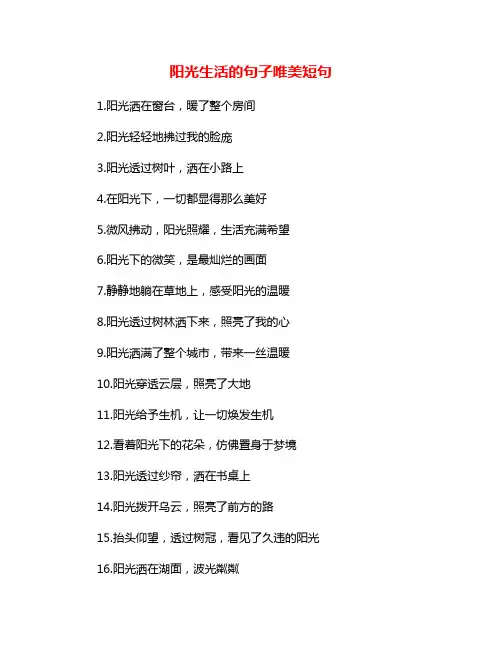 阳光生活的句子唯美短句

1.阳光洒在窗台，暖了整个房间

2.阳光轻轻地拂过我的脸庞

3.阳光透过树叶，洒在小路上

4.在阳光下，一切都显得那么美好

5.微风拂动，阳光照耀，生活充满希望

6.阳光下的微笑，是最灿烂的画面

7.静静地躺在草地上，感受阳光的温暖

8.阳光透过树林洒下来，照亮了我的心

9.阳光洒满了整个城市，带来一丝温暖

10.阳光穿透云层，照亮了大地

11.阳光给予生机，让一切焕发生机

12.看着阳光下的花朵，仿佛置身于梦境

13.阳光透过纱帘，洒在书桌上

14.阳光拨开乌云，照亮了前方的路

15.抬头仰望，透过树冠，看见了久违的阳光

16.阳光洒在湖面，波光粼粼